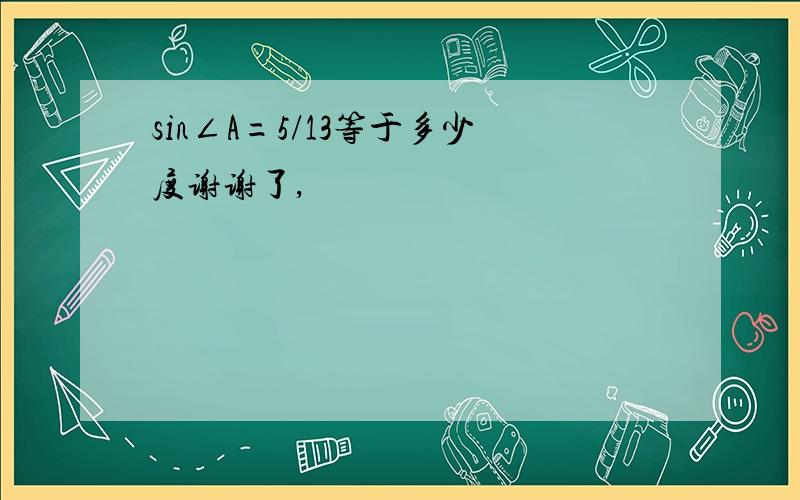 $\sin\angle A=5/13$等于多少度谢谢了,